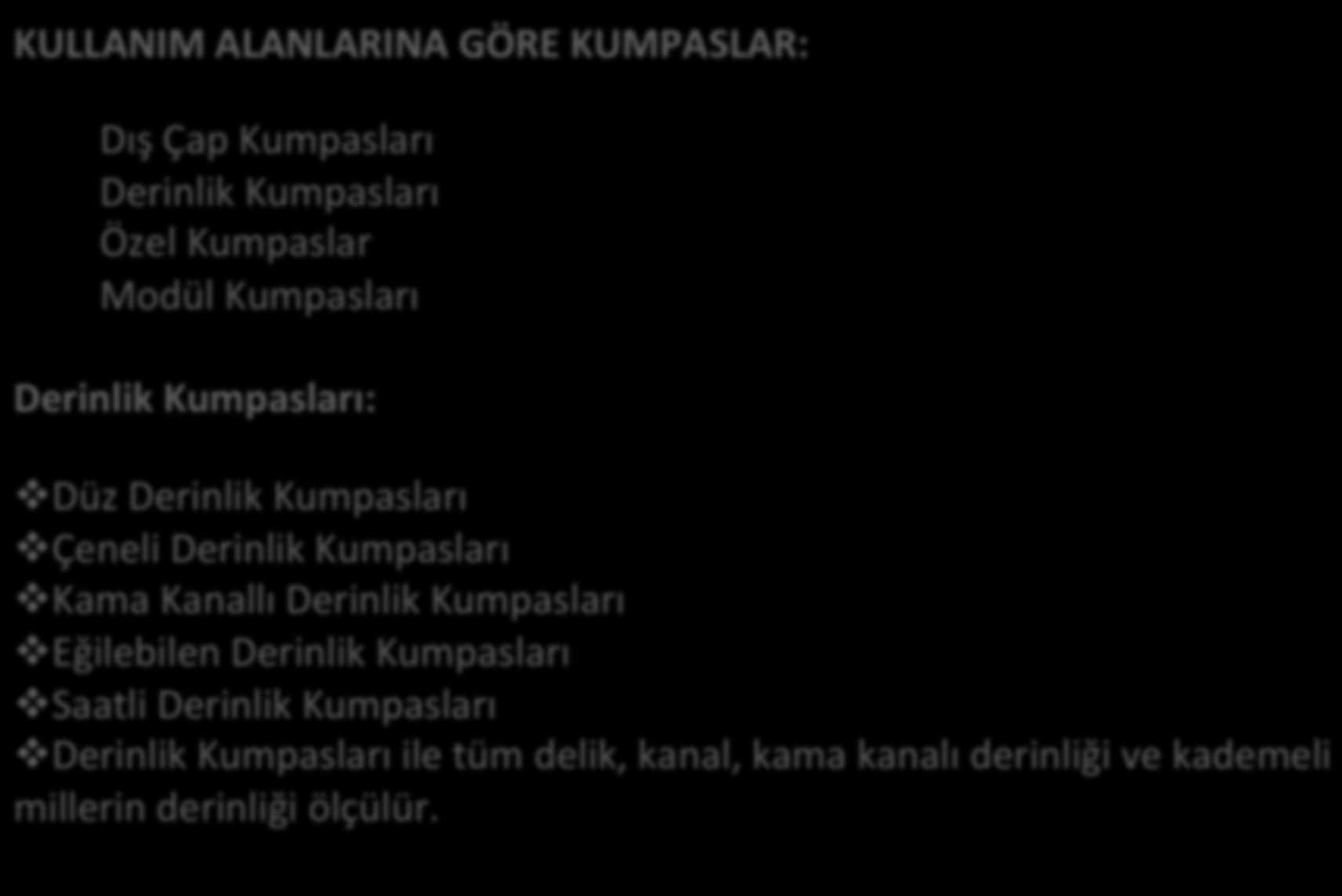 KULLANIM ALANLARINA GÖRE KUMPASLAR:

Dış Çap Kumpasları
Derinlik Kumpasları
Özel Kumpaslar
Modül Kumpasları

Derinlik Kumpasları:

❖Düz Derinlik Kumpasları
❖Çeneli Derinlik Kumpasları
❖Kama Kanallı Derinlik Kumpasları
❖Eğilebilen Derinlik Kumpasları
❖Saatli Derinlik Kumpasları
❖Derinlik Kumpasları ile tüm delik, kanal, kama kanalı derinliği ve kademeli millerin derinliği ölçülür.